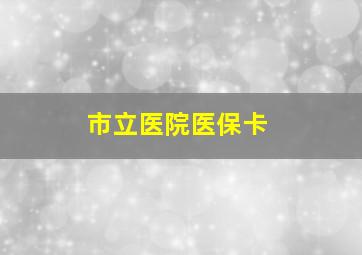 市立医院医保卡